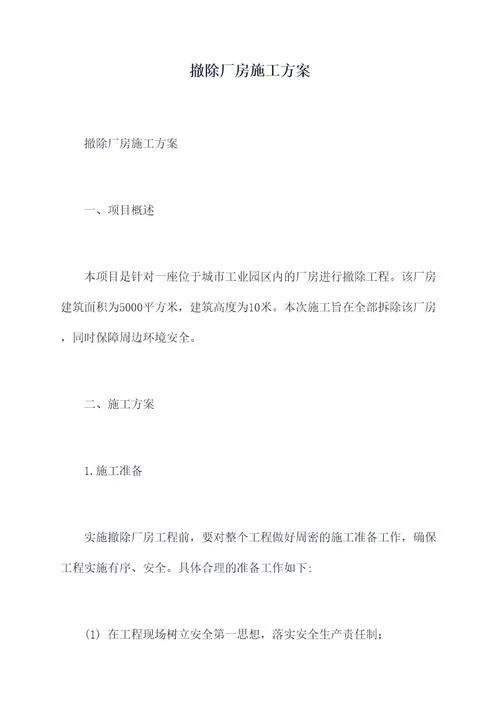 撤除厂房施工方案

撤除厂房施工方案

一、项目概述

本项目是针对一座位于城市工业园区内的厂房进行撤除工程。该厂房建筑面积为5000平方米，建筑高度为10米。本次施工旨在全部拆除该厂房，同时保障周边环境安全。

二、施工方案

1.施工准备

实施撤除厂房工程前，要对整个工程做好周密的施工准备工作，确保工程实施有序、安全。具体合理的准备工作如下:

(1) 在工程现场树立安全第一思想，落实安全生产责任制;